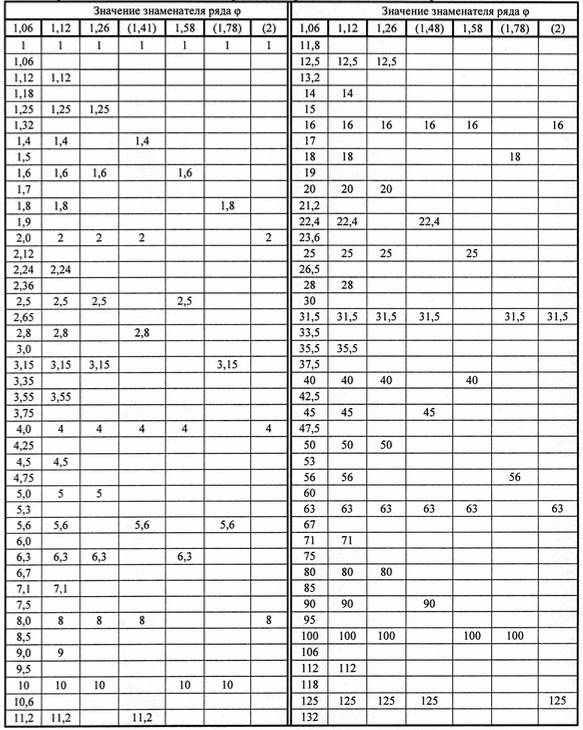 | Значение знаменателя ряда φ | | | | | | |
|---|---|---|---|---|---|---|
| 1,06 | 1,12 | 1,26 | (1,41) | 1,58 | (1,78) | (2) |
| 1 | 1 | 1 | 1 | 1 | 1 | 1 |
| 1,06 | | | | | | |
| 1,12 | 1,12 | | | | | |
| 1,18 | | | | | | |
| 1,25 | 1,25 | 1,25 | | | | |
| 1,32 | | | | | | |
| 1,4 | 1,4 | | 1,4 | | | |
| 1,5 | | | | | | |
| 1,6 | 1,6 | 1,6 | | 1,6 | | |
| 1,7 | | | | | | |
| 1,8 | 1,8 | | | | 1,8 | |
| 1,9 | | | | | | |
| 2,0 | 2 | 2 | 2 | | | 2 |
| 2,12 | | | | | | |
| 2,24 | 2,24 | | | | | |
| 2,36 | | | | | | |
| 2,5 | 2,5 | 2,5 | | 2,5 | | |
| 2,65 | | | | | | |
| 2,8 | 2,8 | | 2,8 | | | |
| 3,0 | | | | | | |
| 3,15 | 3,15 | 3,15 | | | 3,15 | |
| 3,35 | | | | | | |
| 3,55 | 3,55 | | | | | |
| 3,75 | | | | | | |
| 4,0 | 4 | 4 | 4 | 4 | | 4 |
| 4,25 | | | | | | |
| 4,5 | 4,5 | | | | | |
| 4,75 | | | | | | |
| 5,0 | 5 | 5 | | | | |
| 5,3 | | | | | | |
| 5,6 | 5,6 | | 5,6 | | 5,6 | |
| 6,0 | | | | | | |
| 6,3 | 6,3 | 6,3 | | 6,3 | | |
| 6,7 | | | | | | |
| 7,1 | 7,1 | | | | | |
| 7,5 | | | | | | |
| 8,0 | 8 | 8 | 8 | | | 8 |
| 8,5 | | | | | | |
| 9,0 | 9 | | | | | |
| 9,5 | | | | | | |
| 10 | 10 | 10 | | 10 | 10 | |
| 10,6 | | | | | | |
| 11,2 | 11,2 | | 11,2 | | | |

| Значение знаменателя ряда φ | | | | | | |
|---|---|---|---|---|---|---|
| 1,06 | 1,12 | 1,26 | (1,48) | 1,58 | (1,78) | (2) |
| 11,8 | | | | | | |
| 12,5 | 12,5 | 12,5 | | | | |
| 13,2 | | | | | | |
| 14 | 14 | | | | | |
| 15 | | | | | | |
| 16 | 16 | 16 | 16 | 16 | | 16 |
| 17 | | | | | | |
| 18 | 18 | | | | 18 | |
| 19 | | | | | | |
| 20 | 20 | 20 | | | | |
| 21,2 | | | | | | |
| 22,4 | 22,4 | | 22,4 | | | |
| 23,6 | | | | | | |
| 25 | 25 | 25 | | 25 | | |
| 26,5 | | | | | | |
| 28 | 28 | | | | | |
| 30 | | | | | | |
| 31,5 | 31,5 | 31,5 | 31,5 | | 31,5 | 31,5 |
| 33,5 | | | | | | |
| 35,5 | 35,5 | | | | | |
| 37,5 | | | | | | |
| 40 | 40 | 40 | | 40 | | |
| 42,5 | | | | | | |
| 45 | 45 | | 45 | | | |
| 47,5 | | | | | | |
| 50 | 50 | 50 | | | | |
| 53 | | | | | | |
| 56 | 56 | | | | 56 | |
| 60 | | | | | | |
| 63 | 63 | 63 | 63 | 63 | | 63 |
| 67 | | | | | | |
| 71 | 71 | | | | | |
| 75 | | | | | | |
| 80 | 80 | 80 | | | | |
| 85 | | | | | | |
| 90 | 90 | | 90 | | | |
| 95 | | | | | | |
| 100 | 100 | 100 | | 100 | 100 | |
| 106 | | | | | | |
| 112 | 112 | | | | | |
| 118 | | | | | | |
| 125 | 125 | 125 | 125 | | | 125 |
| 132 | | | | | | |